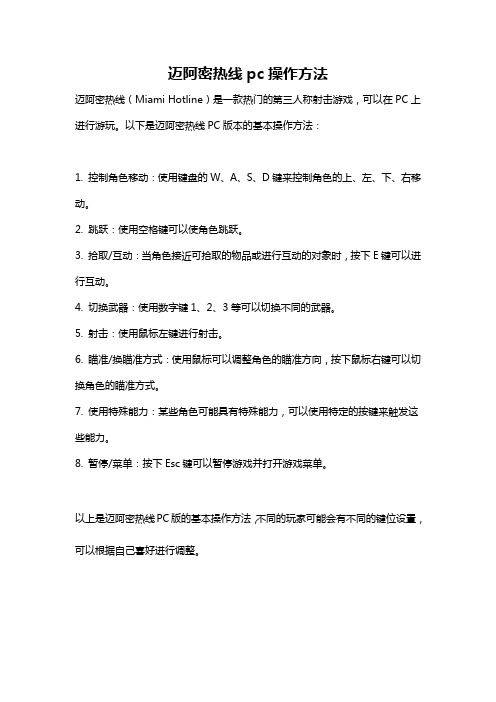 迈阿密热线 pc 操作方法

迈阿密热线（Miami Hotline）是一款热门的第三人称射击游戏，可以在 PC 上进行游玩。以下是迈阿密热线 PC 版本的基本操作方法：

1. 控制角色移动：使用键盘的 W、A、S、D 键来控制角色的上、左、下、右移动。

2. 跳跃：使用空格键可以使角色跳跃。

3. 拾取/互动：当角色接近可拾取的物品或进行互动的对象时，按下 E 键可以进行互动。

4. 切换武器：使用数字键 1、2、3 等可以切换不同的武器。

5. 射击：使用鼠标左键进行射击。

6. 瞄准/换瞄准方式：使用鼠标可以调整角色的瞄准方向，按下鼠标右键可以切换角色的瞄准方式。

7. 使用特殊能力：某些角色可能具有特殊能力，可以使用特定的按键来触发这些能力。

8. 暂停/菜单：按下 Esc 键可以暂停游戏并打开游戏菜单。

以上是迈阿密热线PC版的基本操作方法，不同的玩家可能会有不同的键位设置，可以根据自己喜好进行调整。